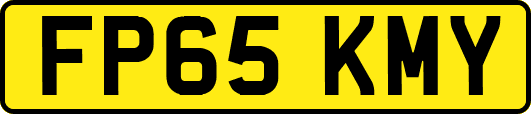 FP65 KMY